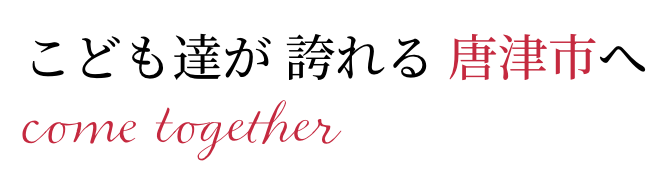 こども達が 誇れる 唐津市へ
come together